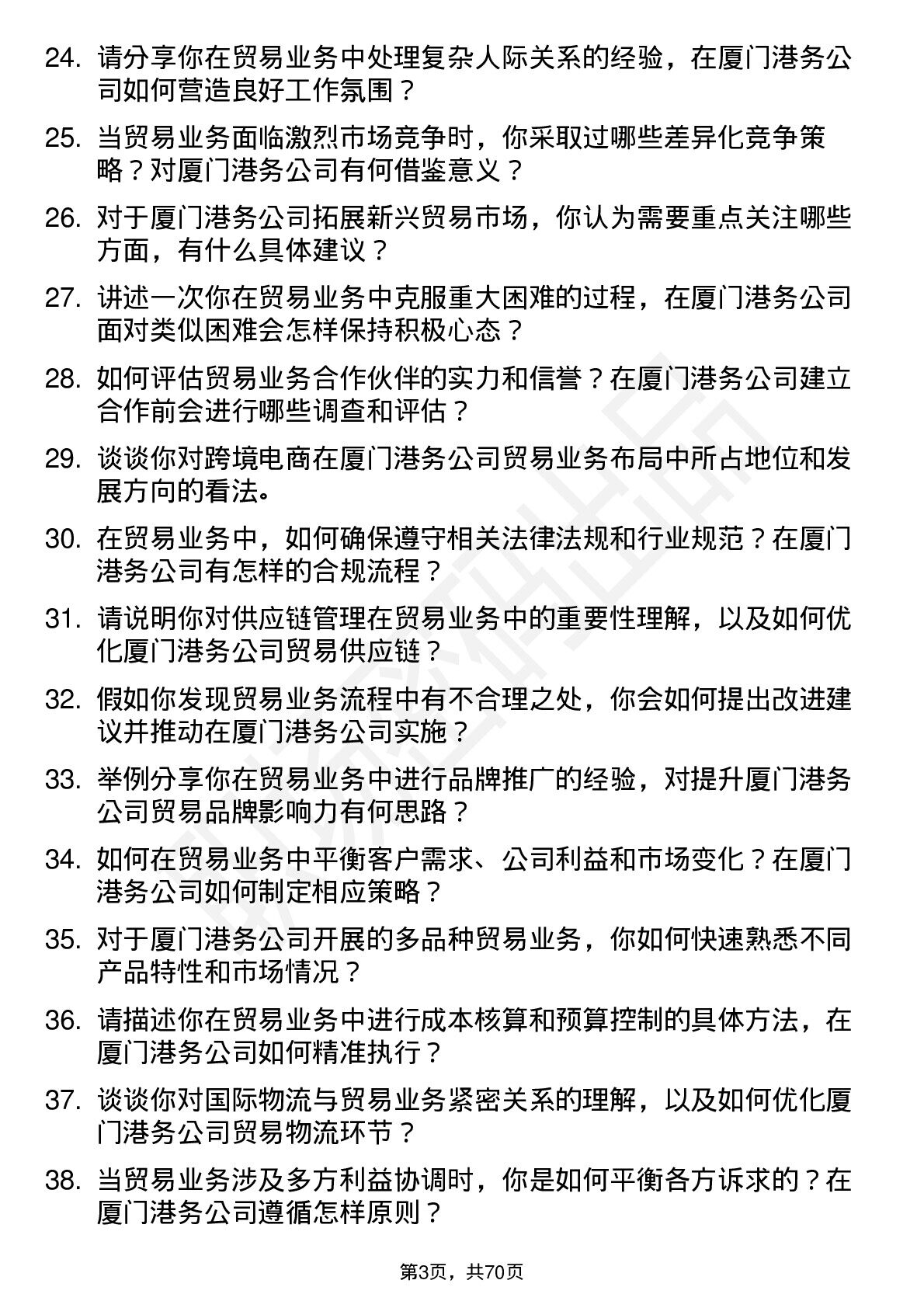 24. 请分享你在贸易业务中处理复杂人际关系的经验，在厦门港务公司如何营造良好工作氛围？

25. 当贸易业务面临激烈市场竞争时，你采取过哪些差异化竞争策略？对厦门港务公司有何借鉴意义？

26. 对于厦门港务公司拓展新兴贸易市场，你认为需要重点关注哪些方面，有什么具体建议？

27. 讲述一次你在贸易业务中克服重大困难的过程，在厦门港务公司面对类似困难会怎样保持积极心态？

28. 如何评估贸易业务合作伙伴的实力和信誉？在厦门港务公司建立合作前会进行哪些调查和评估？

29. 谈谈你对跨境电商在厦门港务公司贸易业务布局中所占地位和发展方向的看法。

30. 在贸易业务中，如何确保遵守相关法律法规和行业规范？在厦门港务公司有怎样的合规流程？

31. 请说明你对供应链管理在贸易业务中的重要性理解，以及如何优化厦门港务公司贸易供应链？

32. 假如你发现贸易业务流程中有不合理之处，你会如何提出改进建议并推动在厦门港务公司实施？

33. 举例分享你在贸易业务中进行品牌推广的经验，对提升厦门港务公司贸易品牌影响力有何思路？

34. 如何在贸易业务中平衡客户需求、公司利益和市场变化？在厦门港务公司如何制定相应策略？

35. 对于厦门港务公司开展的多品种贸易业务，你如何快速熟悉不同产品特性和市场情况？

36. 请描述你在贸易业务中进行成本核算和预算控制的具体方法，在厦门港务公司如何精准执行？

37. 谈谈你对国际物流与贸易业务紧密关系的理解，以及如何优化厦门港务公司贸易物流环节？

38. 当贸易业务涉及多方利益协调时，你是如何平衡各方诉求的？在厦门港务公司遵循怎样原则？

第3页，共70页